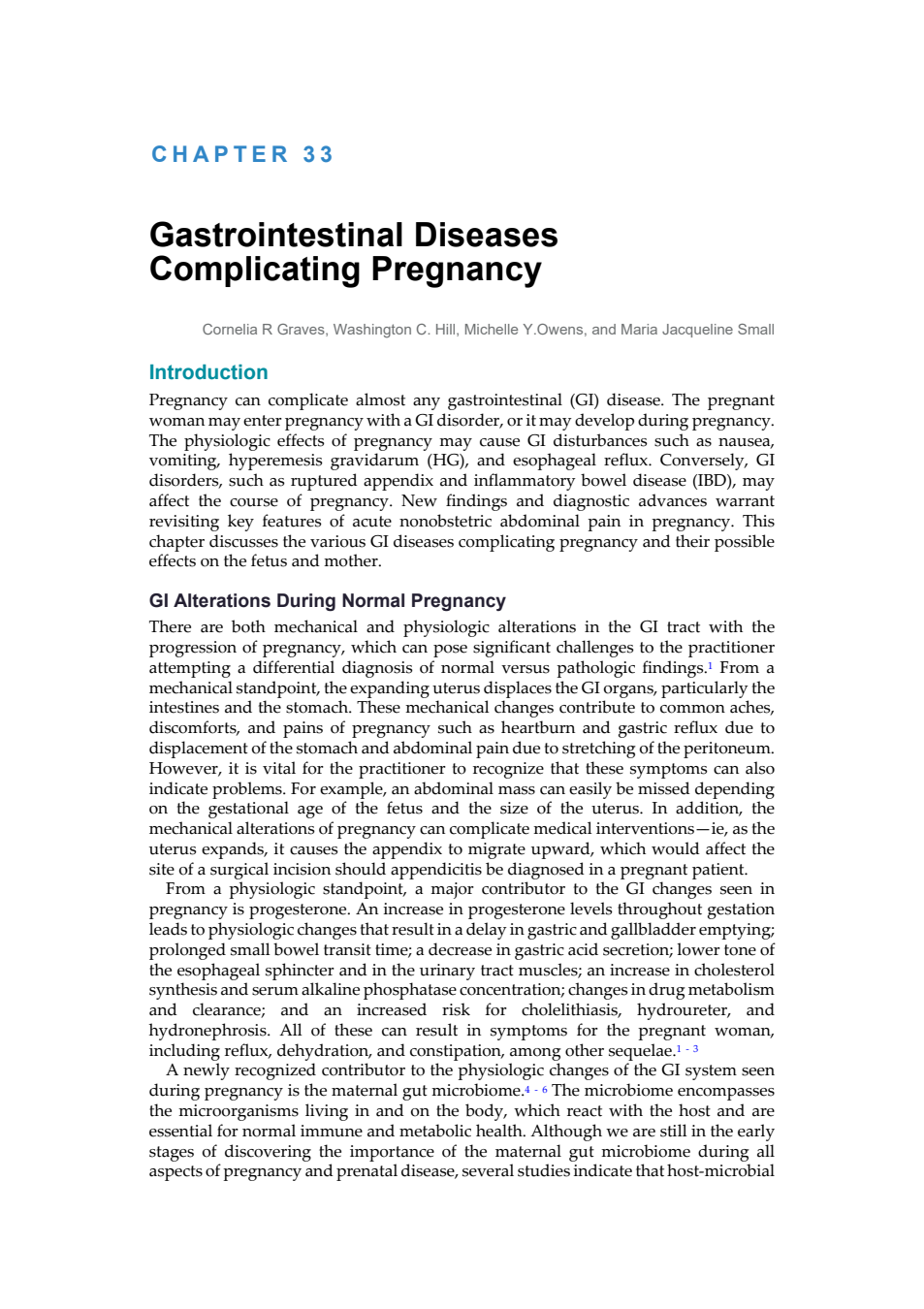 CHAPTER 33

Gastrointestinal Diseases Complicating Pregnancy

Cornelia R Graves, Washington C. Hill, Michelle Y.Owens, and Maria Jacqueline Small

Introduction

Pregnancy can complicate almost any gastrointestinal (GI) disease. The pregnant woman may enter pregnancy with a GI disorder, or it may develop during pregnancy. The physiologic effects of pregnancy may cause GI disturbances such as nausea, vomiting, hyperemesis gravidarum (HG), and esophageal reflux. Conversely, GI disorders, such as ruptured appendix and inflammatory bowel disease (IBD), may affect the course of pregnancy. New findings and diagnostic advances warrant revisiting key features of acute nonobstetric abdominal pain in pregnancy. This chapter discusses the various GI diseases complicating pregnancy and their possible effects on the fetus and mother.

GI Alterations During Normal Pregnancy

There are both mechanical and physiologic alterations in the GI tract with the progression of pregnancy, which can pose significant challenges to the practitioner attempting a differential diagnosis of normal versus pathologic findings.$^{1}$ From a mechanical standpoint, the expanding uterus displaces the GI organs, particularly the intestines and the stomach. These mechanical changes contribute to common aches, discomforts, and pains of pregnancy such as heartburn and gastric reflux due to displacement of the stomach and abdominal pain due to stretching of the peritoneum. However, it is vital for the practitioner to recognize that these symptoms can also indicate problems. For example, an abdominal mass can easily be missed depending on the gestational age of the fetus and the size of the uterus. In addition, the mechanical alterations of pregnancy can complicate medical interventions—ie, as the uterus expands, it causes the appendix to migrate upward, which would affect the site of a surgical incision should appendicitis be diagnosed in a pregnant patient.

From a physiologic standpoint, a major contributor to the GI changes seen in pregnancy is progesterone. An increase in progesterone levels throughout gestation leads to physiologic changes that result in a delay in gastric and gallbladder emptying; prolonged small bowel transit time; a decrease in gastric acid secretion; lower tone of the esophageal sphincter and in the urinary tract muscles; an increase in cholesterol synthesis and serum alkaline phosphatase concentration; changes in drug metabolism and clearance; and an increased risk for cholelithiasis, hydroureter, and hydronephrosis. All of these can result in symptoms for the pregnant woman, including reflux, dehydration, and constipation, among other sequelae.$^{1-3}$

A newly recognized contributor to the physiologic changes of the GI system seen during pregnancy is the maternal gut microbiome.$^{4-6}$ The microbiome encompasses the microorganisms living in and on the body, which react with the host and are essential for normal immune and metabolic health. Although we are still in the early stages of discovering the importance of the maternal gut microbiome during all aspects of pregnancy and prenatal disease, several studies indicate that host-microbial